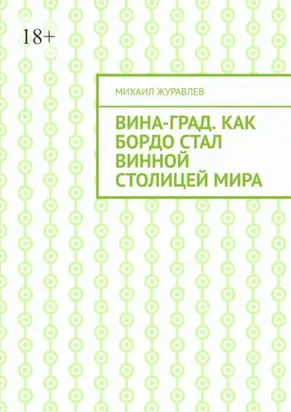 18+

МИХАИЛ ЖУРАВЛЕВ

ВИНА-ГРАД. КАК БОРДО СТАЛ ВИННОЙ СТОЛИЦЕЙ МИРА